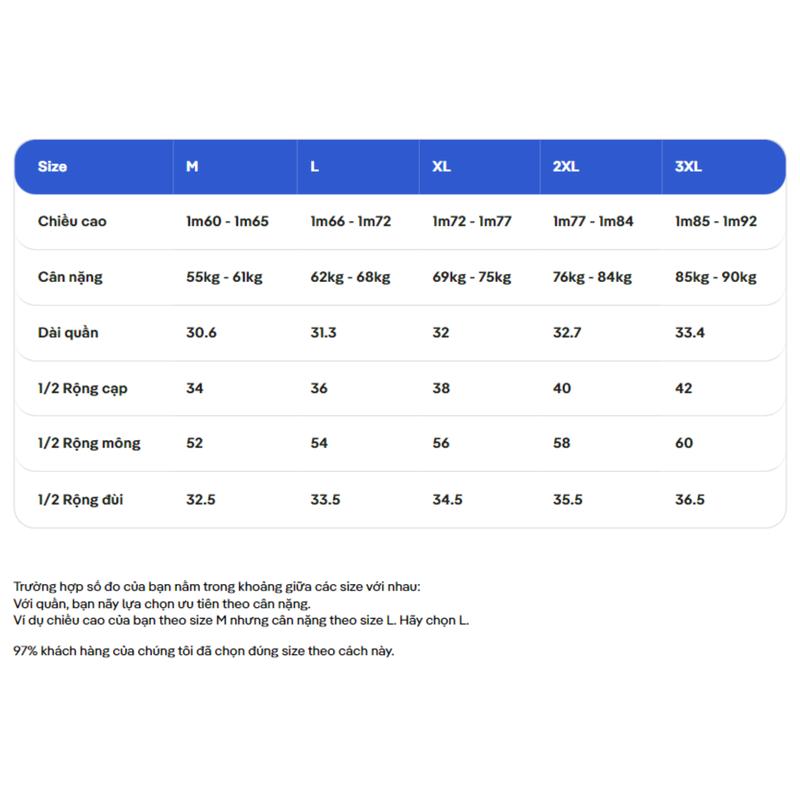 | Size | M | L | XL | 2XL | 3XL |
|---|---|---|---|---|---|
| Chiều cao | 1m60 - 1m65 | 1m66 - 1m72 | 1m72 - 1m77 | 1m77 - 1m84 | 1m85 - 1m92 |
| Cân nặng | 55kg - 61kg | 62kg - 68kg | 69kg - 75kg | 76kg - 84kg | 85kg - 90kg |
| Dài quần | 30.6 | 31.3 | 32 | 32.7 | 33.4 |
| 1/2 Rộng cạp | 34 | 36 | 38 | 40 | 42 |
| 1/2 Rộng mông | 52 | 54 | 56 | 58 | 60 |
| 1/2 Rộng đùi | 32.5 | 33.5 | 34.5 | 35.5 | 36.5 |

Trường hợp số đo của bạn nằm trong khoảng giữa các size với nhau:
Với quần, bạn nãy lựa chọn ưu tiên theo cân nặng.
Ví dụ chiều cao của bạn theo size M nhưng cân nặng theo size L. Hãy chọn L.

97% khách hàng của chúng tôi đã chọn đúng size theo cách này.